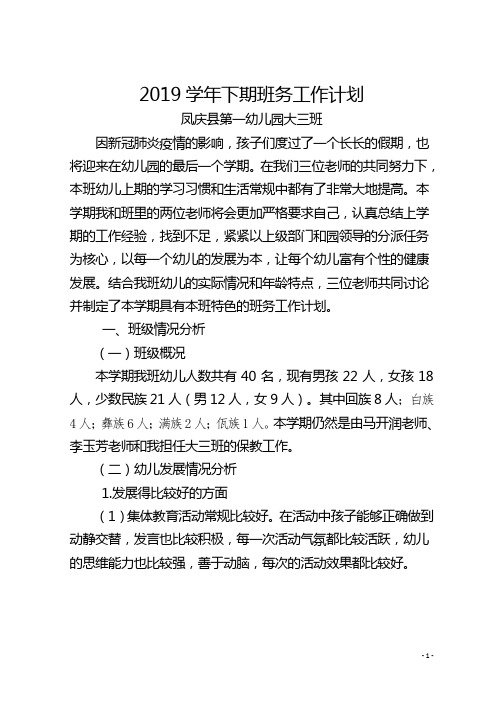 2019 学年下期班务工作计划
凤庆县第一幼儿园大三班

因新冠肺炎疫情的影响，孩子们度过了一个长长的假期，也将迎来在幼儿园的最后一个学期。在我们三位老师的共同努力下，本班幼儿上期的学习习惯和生活常规中都有了非常大地提高。本学期我和班里的两位老师将会更加严格要求自己，认真总结上学期的工作经验，找到不足，紧紧以上级部门和园领导的分派任务为核心，以每一个幼儿的发展为本，让每个幼儿富有个性的健康发展。结合我班幼儿的实际情况和年龄特点，三位老师共同讨论并制定了本学期具有本班特色的班务工作计划。

一、班级情况分析

（一）班级概况

本学期我班幼儿人数共有 40 名，现有男孩 22 人，女孩 18 人，少数民族 21 人（男 12 人，女 9 人）。其中回族 8 人；白族 4 人；彝族 6 人；满族 2 人；佤族 1 人。本学期仍然是由马开润老师、李玉芳老师和我担任大三班的保教工作。

（二）幼儿发展情况分析

1.发展得比较好的方面

（1）集体教育活动常规比较好。在活动中孩子能够正确做到动静交替，发言也比较积极，每一次活动气氛都比较活跃，幼儿的思维能力也比较强，善于动脑，每次的活动效果都比较好。

- 1 -